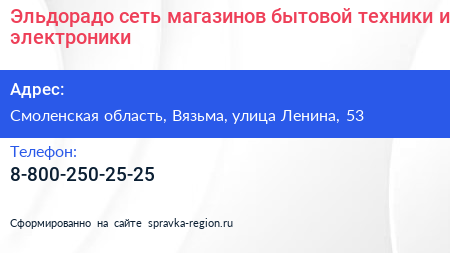 Эльдорадо сеть магазинов бытовой техники и электроники

Адрес:

Смоленская область, Вязьма, улица Ленина, 53

Телефон:

8-800-250-25-25

Сформированно на сайте spravka-region.ru